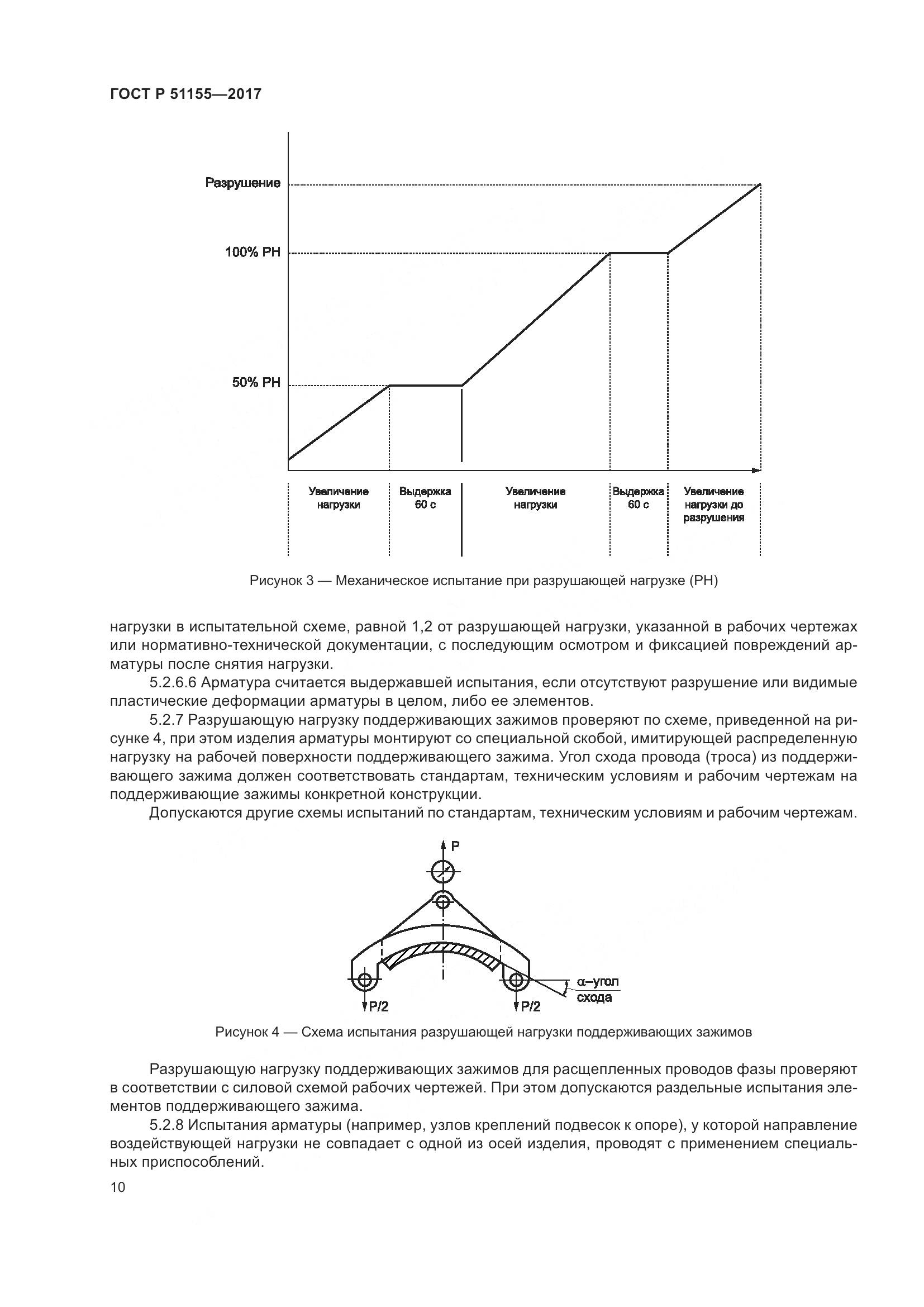 ГОСТ Р 51155—2017

Разрушение

100% РН

50% РН

Увеличение нагрузки

Выдержка 60 с

Увеличение нагрузки

Выдержка 60 с

Увеличение нагрузки до разрушения

Рисунок 3 — Механическое испытание при разрушающей нагрузке (РН)

нагрузки в испытательной схеме, равной 1,2 от разрушающей нагрузки, указанной в рабочих чертежах или нормативно-технической документации, с последующим осмотром и фиксацией повреждений арматуры после снятия нагрузки.

5.2.6.6 Арматура считается выдержавшей испытания, если отсутствуют разрушение или видимые пластические деформации арматуры в целом, либо ее элементов.

5.2.7 Разрушающую нагрузку поддерживающих зажимов проверяют по схеме, приведенной на рисунке 4, при этом изделия арматуры монтируют со специальной скобой, имитирующей распределенную нагрузку на рабочей поверхности поддерживающего зажима. Угол схода провода (троса) из поддерживающего зажима должен соответствовать стандартам, техническим условиям и рабочим чертежам на поддерживающие зажимы конкретной конструкции.

Допускаются другие схемы испытаний по стандартам, техническим условиям и рабочим чертежам.

P

P/2

P/2

α–угол схода

Рисунок 4 — Схема испытания разрушающей нагрузки поддерживающих зажимов

Разрушающую нагрузку поддерживающих зажимов для расщепленных проводов фазы проверяют в соответствии с силовой схемой рабочих чертежей. При этом допускаются раздельные испытания элементов поддерживающего зажима.

5.2.8 Испытания арматуры (например, узлов креплений подвесок к опоре), у которой направление воздействующей нагрузки не совпадает с одной из осей изделия, проводят с применением специальных приспособлений.

10